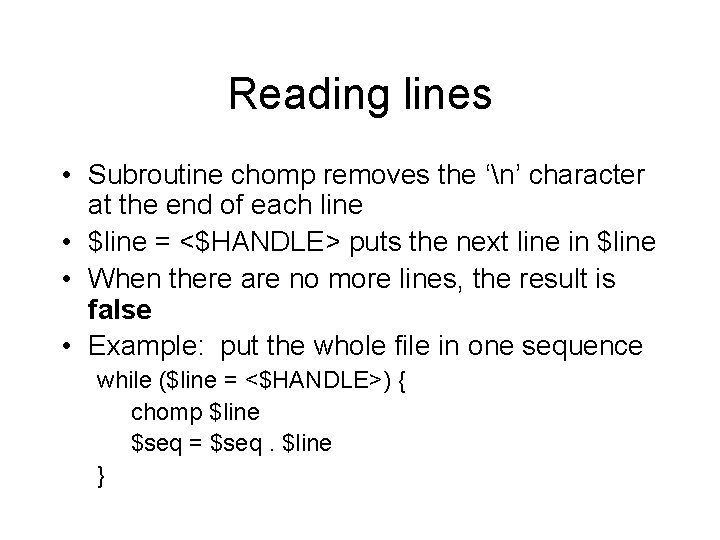 Reading lines

• Subroutine chomp removes the ‘\n’ character at the end of each line
• \$line = <\$HANDLE> puts the next line in \$line
• When there are no more lines, the result is **false**
• Example: put the whole file in one sequence

while (\$line = <\$HANDLE>) {
chomp \$line
\$seq = \$seq . \$line
}